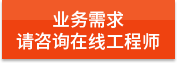 业务需求
请咨询在线工程师